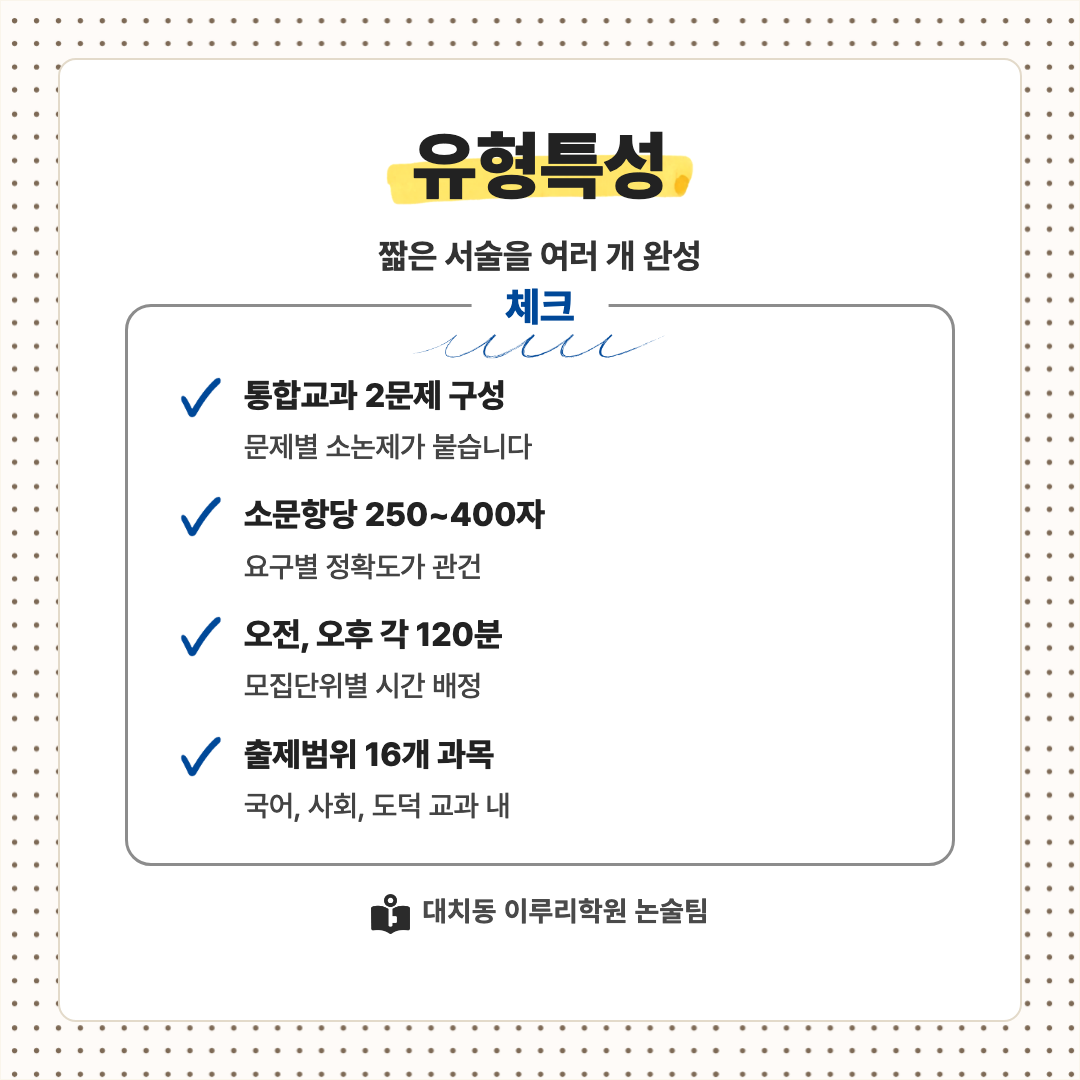 유형특성

짧은 서술을 여러 개 완성

체크

✓ 통합교과 2문제 구성
문제별 소논제가 붙습니다

✓ 소문항당 250~400자
요구별 정확도가 관건

✓ 오전, 오후 각 120분
모집단위별 시간 배정

✓ 출제범위 16개 과목
국어, 사회, 도덕 교과 내

대치동 이루리학원 논술팀